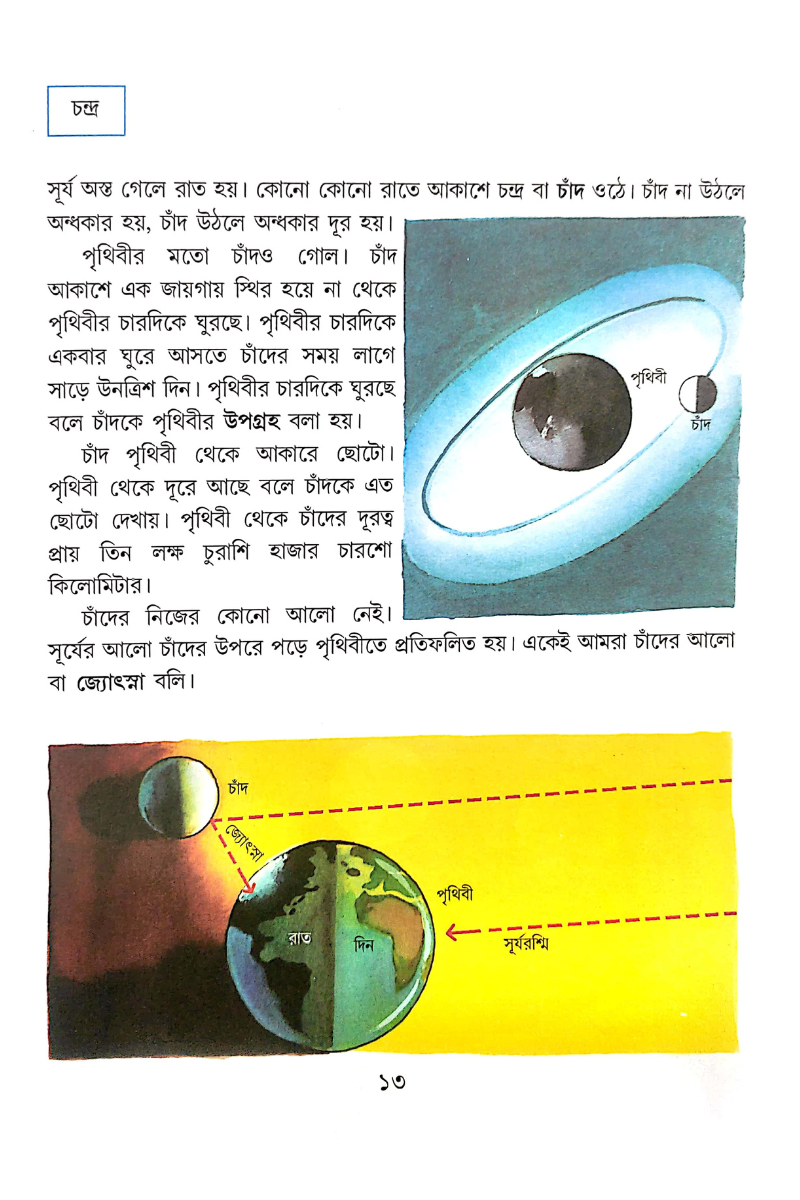 চন্দ্র

সূর্য অস্ত গেলে রাত হয়। কোনো কোনো রাতে আকাশে চন্দ্র বা চাঁদ ওঠে। চাঁদ না উঠলে অন্ধকার হয়, চাঁদ উঠলে অন্ধকার দূর হয়।

পৃথিবীর মতো চাঁদও গোল। চাঁদ আকাশে এক জায়গায় স্থির হয়ে না থেকে পৃথিবীর চারদিকে ঘুরছে। পৃথিবীর চারদিকে একবার ঘুরে আসতে চাঁদের সময় লাগে সাড়ে উনত্রিশ দিন। পৃথিবীর চারদিকে ঘুরছে বলে চাঁদকে পৃথিবীর উপগ্রহ বলা হয়।

চাঁদ পৃথিবী থেকে আকারে ছোটো। পৃথিবী থেকে দূরে আছে বলে চাঁদকে এত ছোটো দেখায়। পৃথিবী থেকে চাঁদের দূরত্ব প্রায় তিন লক্ষ চুরাশি হাজার চারশো কিলোমিটার।

চাঁদের নিজের কোনো আলো নেই। সূর্যের আলো চাঁদের উপরে পড়ে পৃথিবীতে প্রতিফলিত হয়। একেই আমরা চাঁদের আলো বা জ্যোৎস্না বলি।

পৃথিবী
চাঁদ

চাঁদ
জ্যোৎস্না
পৃথিবী
রাত
দিন
সূর্যরশ্মি

১৩